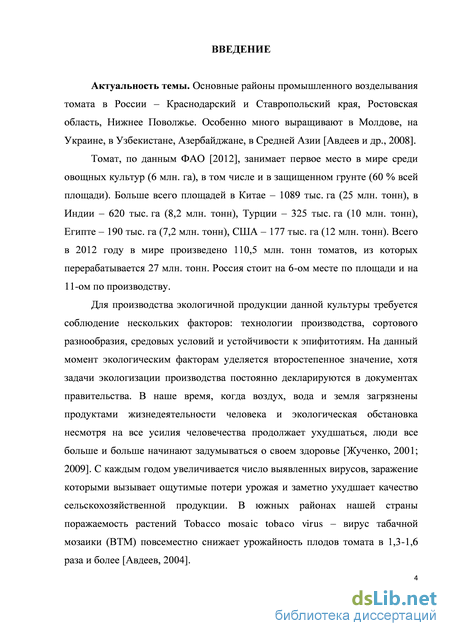 ВВЕДЕНИЕ

Актуальность темы. Основные районы промышленного возделывания томата в России – Краснодарский и Ставропольский края, Ростовская область, Нижнее Поволжье. Особенно много выращивают в Молдове, на Украине, в Узбекистане, Азербайджане, в Средней Азии [Авдеев и др., 2008].

Томат, по данным ФАО [2012], занимает первое место в мире среди овощных культур (6 млн. га), в том числе и в защищенном грунте (60 % всей площади). Больше всего площадей в Китае – 1089 тыс. га (25 млн. тонн), в Индии – 620 тыс. га (8,2 млн. тонн), Турции – 325 тыс. га (10 млн. тонн), Египте – 190 тыс. га (7,2 млн. тонн), США – 177 тыс. га (12 млн. тонн). Всего в 2012 году в мире произведено 110,5 млн. тонн томатов, из которых перерабатывается 27 млн. тонн. Россия стоит на 6-ом месте по площади и на 11-ом по производству.

Для производства экологичной продукции данной культуры требуется соблюдение нескольких факторов: технологии производства, сортового разнообразия, средовых условий и устойчивости к эпифитотиям. На данный момент экологическим факторам уделяется второстепенное значение, хотя задачи экологизации производства постоянно декларируются в документах правительства. В наше время, когда воздух, вода и земля загрязнены продуктами жизнедеятельности человека и экологическая обстановка несмотря на все усилия человечества продолжает ухудшаться, люди все больше и больше начинают задумываться о своем здоровье [Жученко, 2001; 2009]. С каждым годом увеличивается число выявленных вирусов, заражение которыми вызывает ощутимые потери урожая и заметно ухудшает качество сельскохозяйственной продукции. В южных районах нашей страны поражаемость растений Tobacco mosaic tobaco virus – вирус табачной мозаики (ВТМ) повсеместно снижает урожайность плодов томата в 1,3-1,6 раза и более [Авдеев, 2004].

4

dsLib.net
библиотека диссертаций